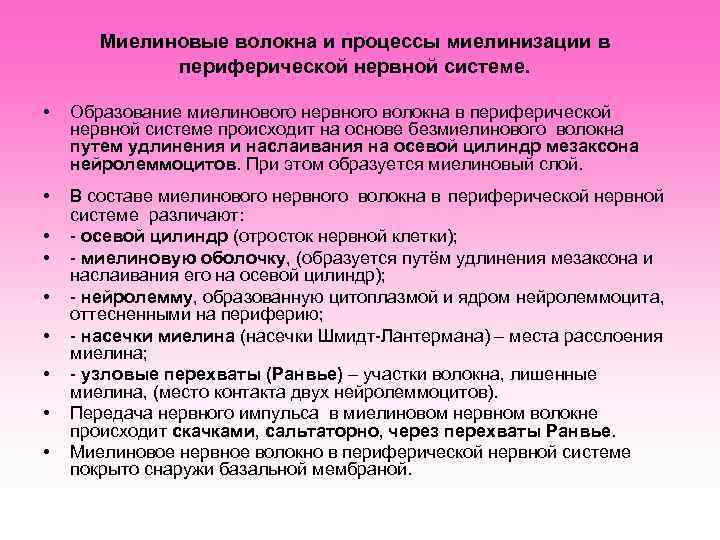 Миелиновые волокна и процессы миелинизации в периферической нервной системе.

• Образование миелинового нервного волокна в периферической нервной системе происходит на основе безмиелинового волокна путем удлинения и наслаивания на осевой цилиндр мезаксона нейролеммоцитов. При этом образуется миелиновый слой.

• В составе миелинового нервного волокна в периферической нервной системе различают:
• - осевой цилиндр (отросток нервной клетки);
• - миелиновую оболочку, (образуется путём удлинения мезаксона и наслаивания его на осевой цилиндр);
• - нейролемму, образованную цитоплазмой и ядром нейролеммоцита, оттесненными на периферию;
• - насечки миелина (насечки Шмидт-Лантермана) – места расслоения миелина;
• - узловые перехваты (Ранвье) – участки волокна, лишенные миелина, (место контакта двух нейролеммоцитов).
• Передача нервного импульса в миелиновом нервном волокне происходит скачками, сальтаторно, через перехваты Ранвье.
• Миелиновое нервное волокно в периферической нервной системе покрыто снаружи базальной мембраной.